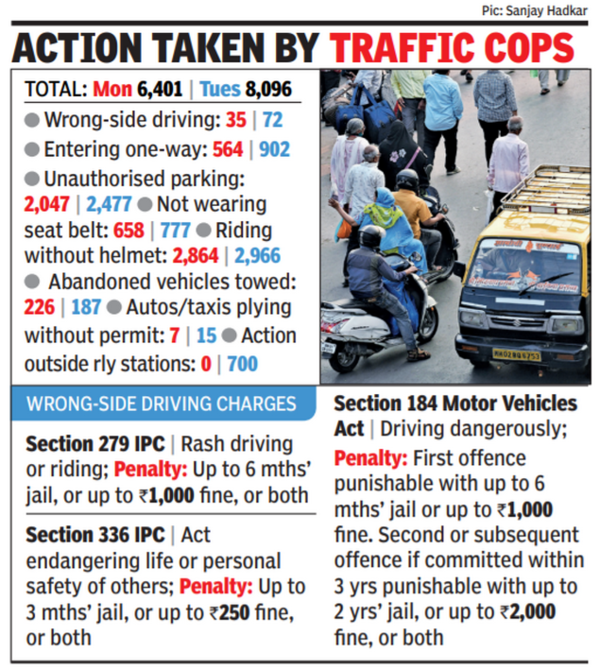 Pic: Sanjay Hadkar

ACTION TAKEN BY TRAFFIC COPS

TOTAL: Mon 6,401 | Tues 8,096

• Wrong-side driving: 35 | 72
• Entering one-way: 564 | 902
• Unauthorised parking: 2,047 | 2,477 • Not wearing seat belt: 658 | 777 • Riding without helmet: 2,864 | 2,966
• Abandoned vehicles towed: 226 | 187 • Autos/taxis plying without permit: 7 | 15 • Action outside rly stations: 0 | 700

WRONG-SIDE DRIVING CHARGES

Section 279 IPC | Rash driving or riding; Penalty: Up to 6 mths' jail, or up to ₹1,000 fine, or both

Section 336 IPC | Act endangering life or personal safety of others; Penalty: Up to 3 mths' jail, or up to ₹250 fine, or both

Section 184 Motor Vehicles Act | Driving dangerously; Penalty: First offence punishable with up to 6 mths' jail or up to ₹1,000 fine. Second or subsequent offence if committed within 3 yrs punishable with up to 2 yrs' jail, or up to ₹2,000 fine, or both